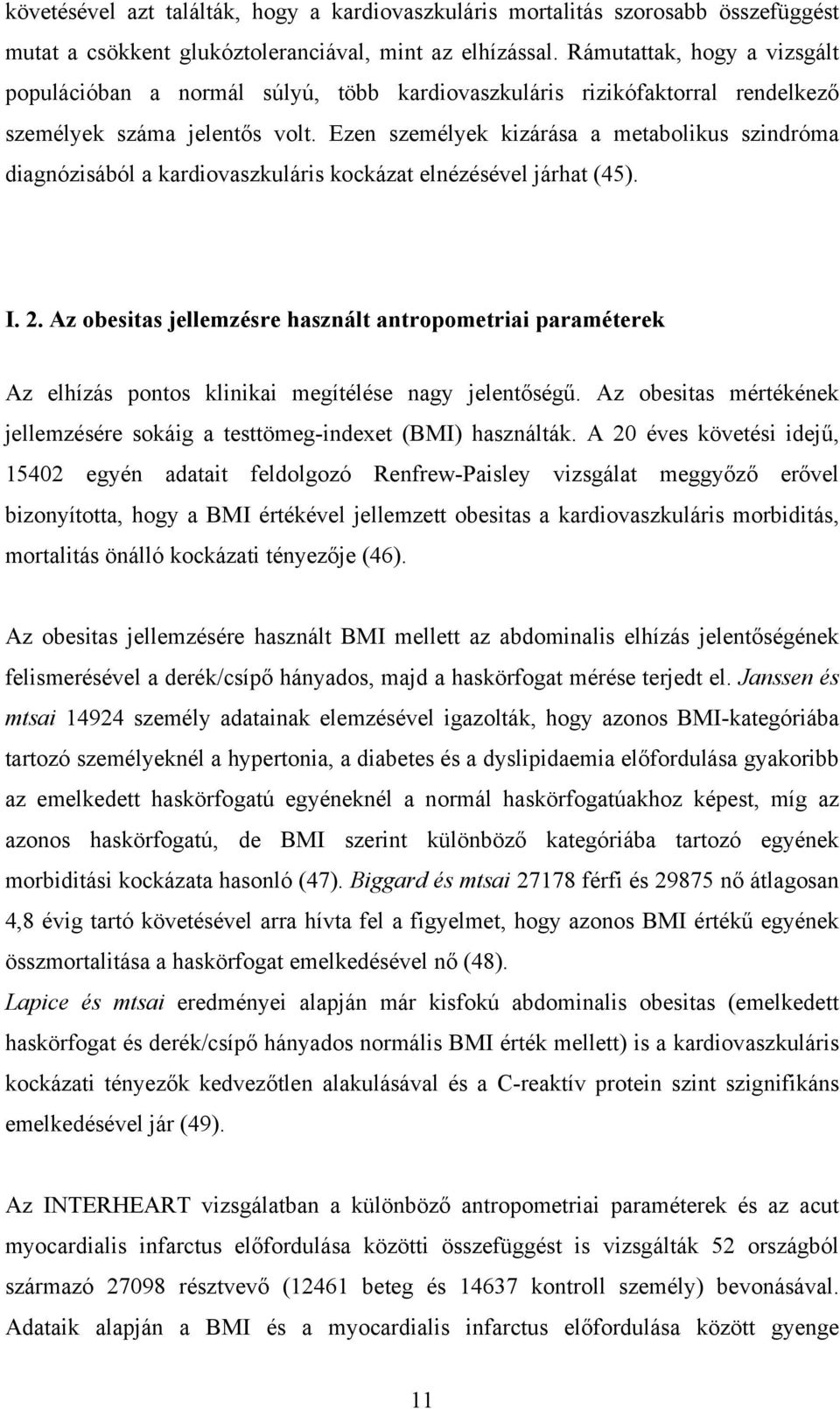 követésével azt találták, hogy a kardiovaszkuláris mortalitás szorosabb összefüggést mutat a csökkent glukóztoleranciával, mint az elhízással. Rámutattak, hogy a vizsgált populációban a normál súlyú, több kardiovaszkuláris rizikófaktorral rendelkező személyek száma jelentős volt. Ezen személyek kizárása a metabolikus szindróma diagnózisából a kardiovaszkuláris kockázat elnézésével járhat (45).

I. 2. Az obesitas jellemzésre használt antropometriai paraméterek

Az elhízás pontos klinikai megítélése nagy jelentőségű. Az obesitas mértékének jellemzésére sokáig a testtömeg-indexet (BMI) használták. A 20 éves követési idejű, 15402 egyén adatait feldolgozó Renfrew-Paisley vizsgálat meggyőző erővel bizonyította, hogy a BMI értékével jellemzett obesitas a kardiovaszkuláris morbiditás, mortalitás önálló kockázati tényezője (46).

Az obesitas jellemzésére használt BMI mellett az abdominalis elhízás jelentőségének felismerésével a derék/csípő hányados, majd a haskörfogat mérése terjedt el. Janssen és mtsai 14924 személy adatainak elemzésével igazolták, hogy azonos BMI-kategóriába tartozó személyeknél a hypertonia, a diabetes és a dyslipidaemia előfordulása gyakoribb az emelkedett haskörfogatú egyéneknél a normál haskörfogatúakhoz képest, míg az azonos haskörfogatú, de BMI szerint különböző kategóriába tartozó egyének morbiditási kockázata hasonló (47). Biggard és mtsai 27178 férfi és 29875 nő átlagosan 4,8 évig tartó követésével arra hívta fel a figyelmet, hogy azonos BMI értékű egyének összmortalitása a haskörfogat emelkedésével nő (48).
Lapice és mtsai eredményei alapján már kisfokú abdominalis obesitas (emelkedett haskörfogat és derék/csípő hányados normális BMI érték mellett) is a kardiovaszkuláris kockázati tényezők kedvezőtlen alakulásával és a C-reaktív protein szint szignifikáns emelkedésével jár (49).

Az INTERHEART vizsgálatban a különböző antropometriai paraméterek és az acut myocardialis infarctus előfordulása közötti összefüggést is vizsgálták 52 országból származó 27098 résztvevő (12461 beteg és 14637 kontroll személy) bevonásával. Adataik alapján a BMI és a myocardialis infarctus előfordulása között gyenge

11